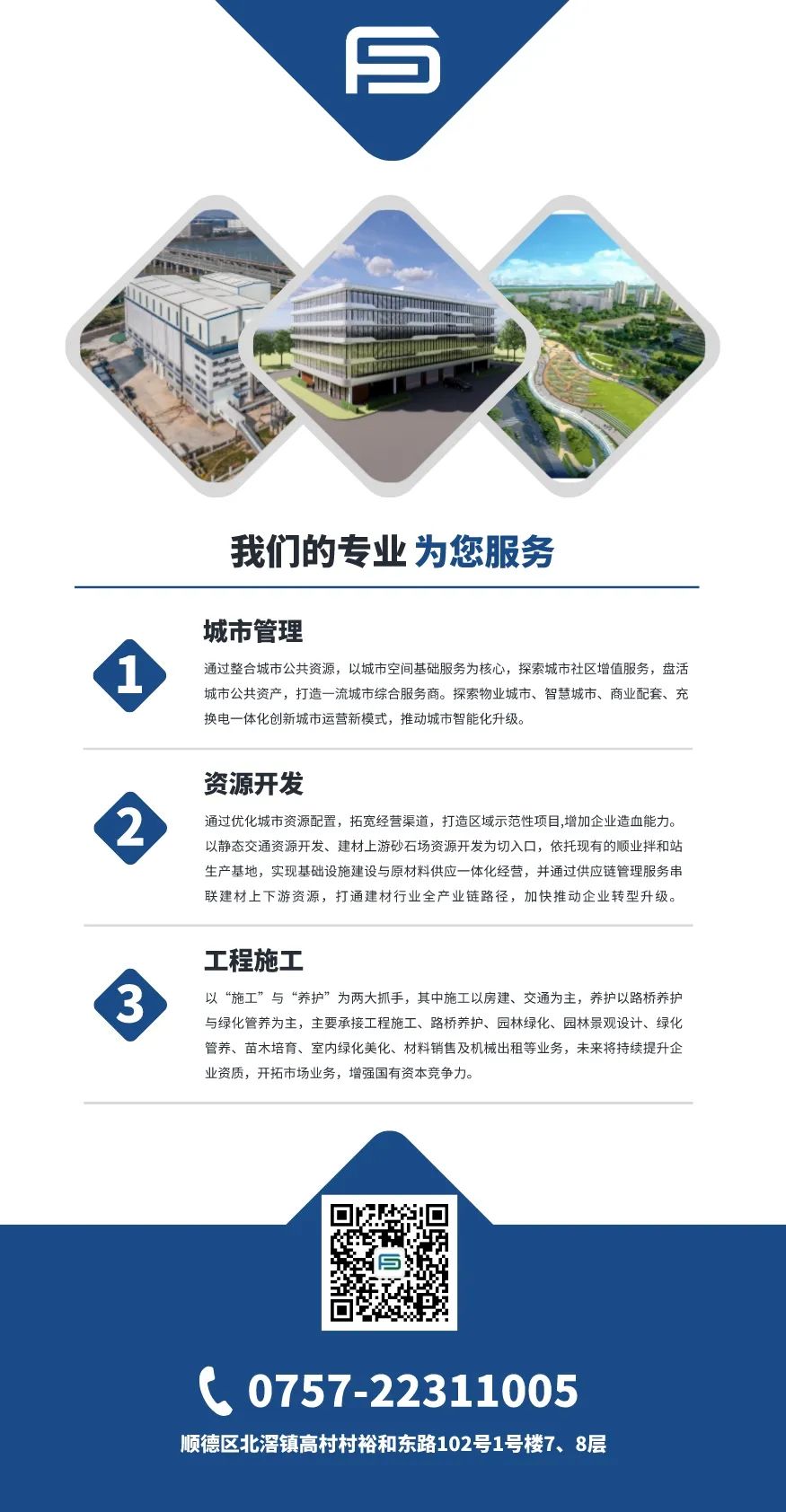 我们的专业 为您服务

1

城市管理

通过整合城市公共资源，以城市空间基础服务为核心，探索城市社区增值服务，盘活城市公共资产，打造一流城市综合服务商。探索物业城市、智慧城市、商业配套、充换电一体化创新城市运营新模式，推动城市智能化升级。

2

资源开发

通过优化城市资源配置，拓宽经营渠道，打造区域示范性项目,增加企业造血能力。以静态交通资源开发、建材上游砂石场资源开发为切入口，依托现有的顺业拌和站生产基地，实现基础设施建设与原材料供应一体化经营，并通过供应链管理服务串联建材上下游资源，打通建材行业全产业链路径，加快推动企业转型升级。

3

工程施工

以“施工”与“养护”为两大抓手，其中施工以房建、交通为主，养护以路桥养护与绿化管养为主，主要承接工程施工、路桥养护、园林绿化、园林景观设计、绿化管养、苗木培育、室内绿化美化、材料销售及机械出租等业务，未来将持续提升企业资质，开拓市场业务，增强国有资本竞争力。

0757-22311005

顺德区北滘镇高村村裕和东路102号1号楼7、8层